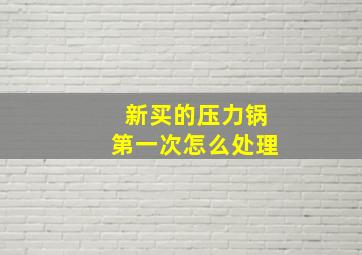 新买的压力锅
第一次怎么处理